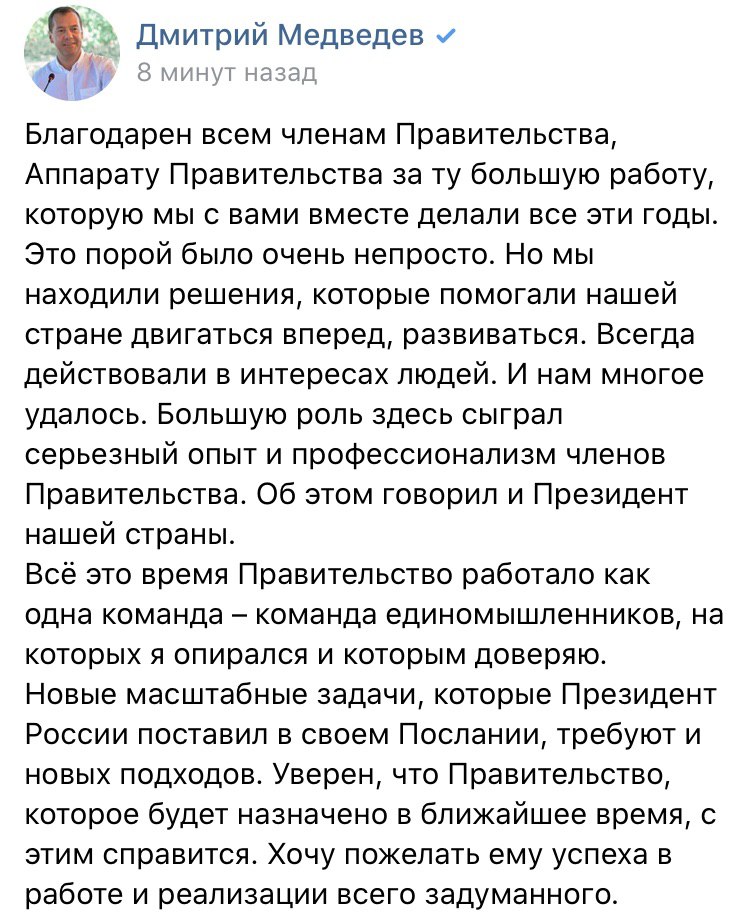 Дмитрий Медведев
8 минут назад

Благодарен всем членам Правительства, Аппарату Правительства за ту большую работу, которую мы с вами вместе делали все эти годы. Это порой было очень непросто. Но мы находили решения, которые помогали нашей стране двигаться вперед, развиваться. Всегда действовали в интересах людей. И нам многое удалось. Большую роль здесь сыграл серьезный опыт и профессионализм членов Правительства. Об этом говорил и Президент нашей страны.
Всё это время Правительство работало как одна команда – команда единомышленников, на которых я опирался и которым доверяю.
Новые масштабные задачи, которые Президент России поставил в своем Послании, требуют и новых подходов. Уверен, что Правительство, которое будет назначено в ближайшее время, с этим справится. Хочу пожелать ему успеха в работе и реализации всего задуманного.